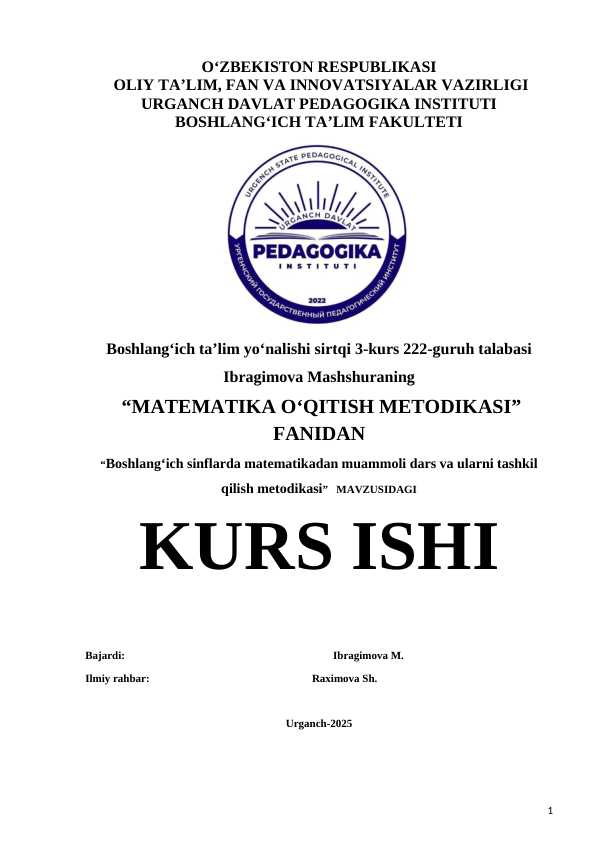 O‘ZBEKISTON RESPUBLIKASI
OLIY TA’LIM, FAN VA INNOVATSIYALAR VAZIRLIGI
URGANCH DAVLAT PEDAGOGIKA INSTITUTI
BOSHLANG‘ICH TA’LIM FAKULTETI

URGENCH STATE PEDAGOGICAL INSTITUTE
URGANCH DAVLAT
PEDAGOGIKA
INSTITUTI
2022
УРГЕНЧСКИЙ ГОСУДАРСТВЕННЫЙ ПЕДАГОГИЧЕСКИЙ ИНСТИТУТ

Boshlang‘ich ta’lim yo‘nalishi sirtqi 3-kurs 222-guruh talabasi

Ibragimova Mashshuraning

“MATEMATIKA O‘QITISH METODIKASI” FANIDAN

“Boshlang‘ich sinflarda matematikadan muammoli dars va ularni tashkil qilish metodikasi” MAVZUSIDAGI

KURS ISHI

Bajardi: Ibragimova M.

Ilmiy rahbar: Raximova Sh.

Urganch-2025

1